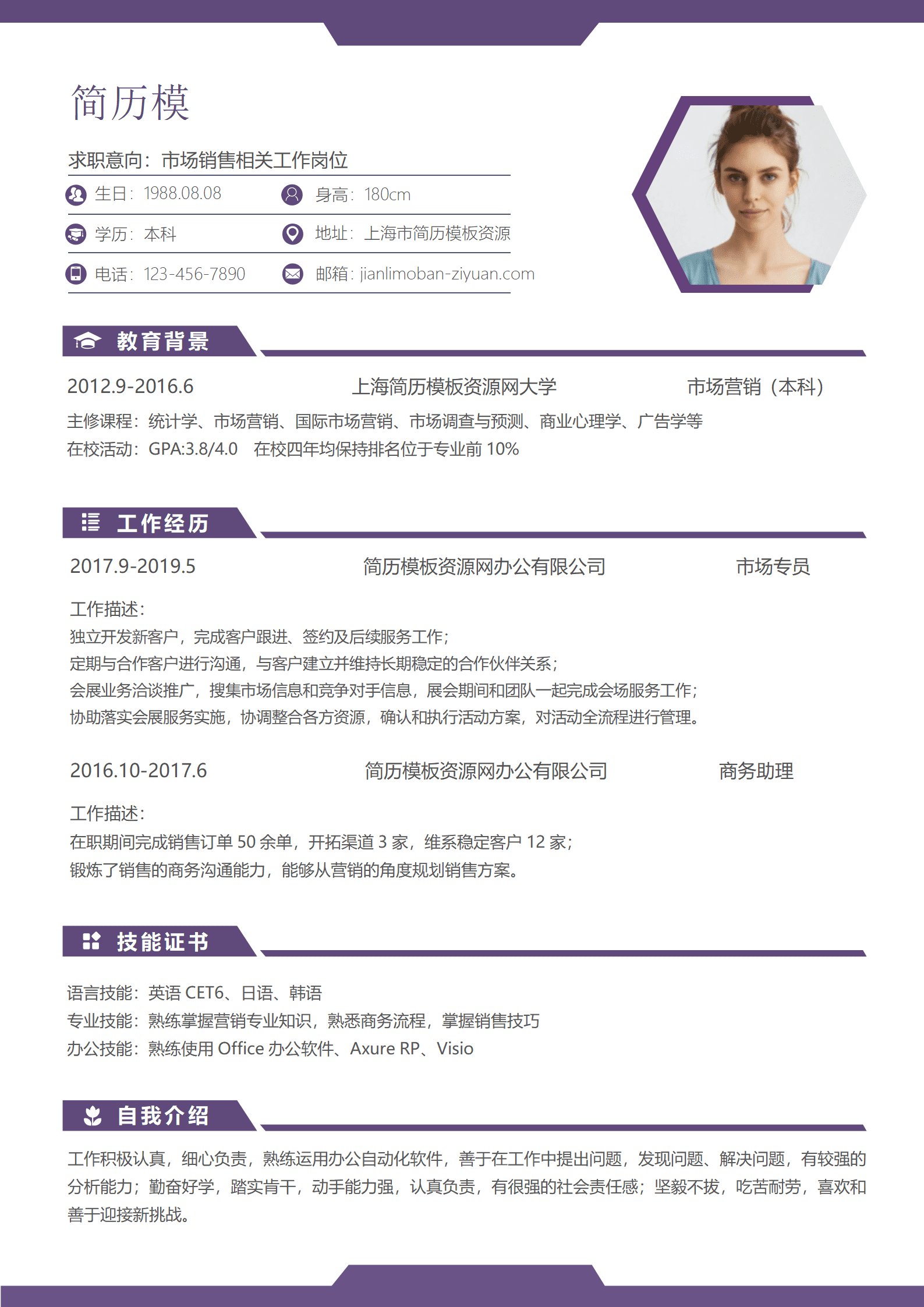 简历模

求职意向：市场销售相关工作岗位

生日：1988.08.08 身高：180cm

学历：本科 地址：上海市简历模板资源

电话：123-456-7890 邮箱：jianlimoban-ziyuan.com

教育背景

2012.9-2016.6 上海简历模板资源网大学 市场营销（本科）

主修课程：统计学、市场营销、国际市场营销、市场调查与预测、商业心理学、广告学等

在校活动：GPA:3.8/4.0 在校四年均保持排名位于专业前10%

工作经历

2017.9-2019.5 简历模板资源网办公有限公司 市场专员

工作描述：
独立开发新客户，完成客户跟进、签约及后续服务工作；
定期与合作客户进行沟通，与客户建立并维持长期稳定的合作伙伴关系；
会展业务洽谈推广，搜集市场信息和竞争对手信息，展会期间和团队一起完成会场服务工作；
协助落实会展服务实施，协调整合各方资源，确认和执行活动方案，对活动全流程进行管理。

2016.10-2017.6 简历模板资源网办公有限公司 商务助理

工作描述：
在职期间完成销售订单50余单，开拓渠道3家，维系稳定客户12家；
锻炼了销售的商务沟通能力，能够从营销的角度规划销售方案。

技能证书

语言技能：英语CET6、日语、韩语
专业技能：熟练掌握营销专业知识，熟悉商务流程，掌握销售技巧
办公技能：熟练使用Office办公软件、Axure RP、Visio

自我介绍

工作积极认真，细心负责，熟练运用办公自动化软件，善于在工作中提出问题，发现问题、解决问题，有较强的分析能力；勤奋好学，踏实肯干，动手能力强，认真负责，有很强的社会责任感；坚毅不拔，吃苦耐劳，喜欢和善于迎接新挑战。